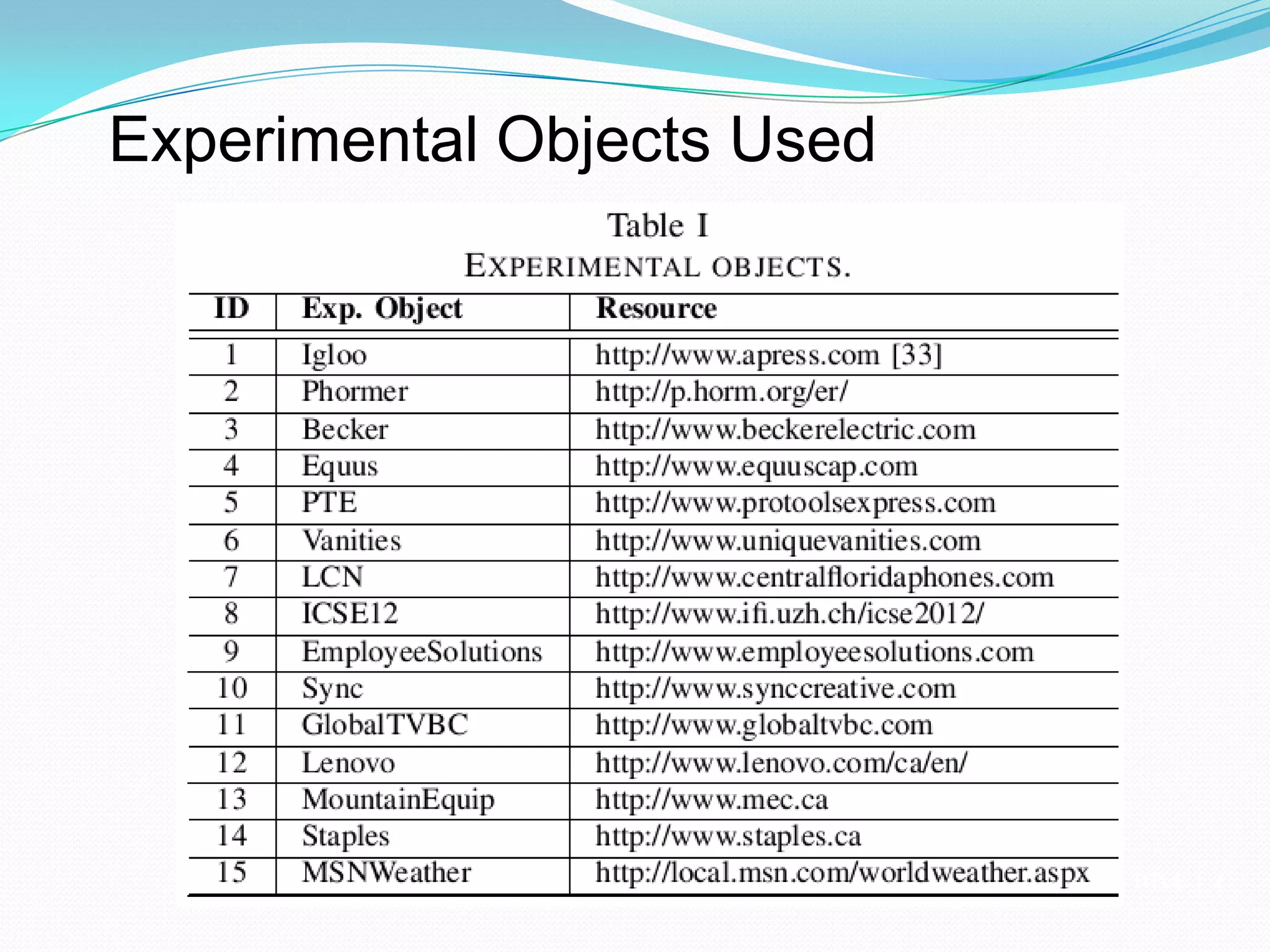 Experimental Objects Used

Table I
EXPERIMENTAL OBJECTS.

| ID | Exp. Object | Resource |
|---|---|---|
| 1 | Igloo | http://www.apress.com [33] |
| 2 | Phormer | http://p.horm.org/er/ |
| 3 | Becker | http://www.beckerelectric.com |
| 4 | Equus | http://www.equuscap.com |
| 5 | PTE | http://www.protoolsexpress.com |
| 6 | Vanities | http://www.uniquevanities.com |
| 7 | LCN | http://www.centralfloridaphones.com |
| 8 | ICSE12 | http://www.ifi.uzh.ch/icse2012/ |
| 9 | EmployeeSolutions | http://www.employeesolutions.com |
| 10 | Sync | http://www.synccreative.com |
| 11 | GlobalTVBC | http://www.globaltvbc.com |
| 12 | Lenovo | http://www.lenovo.com/ca/en/ |
| 13 | MountainEquip | http://www.mec.ca |
| 14 | Staples | http://www.staples.ca |
| 15 | MSNWeather | http://local.msn.com/worldweather.aspx |